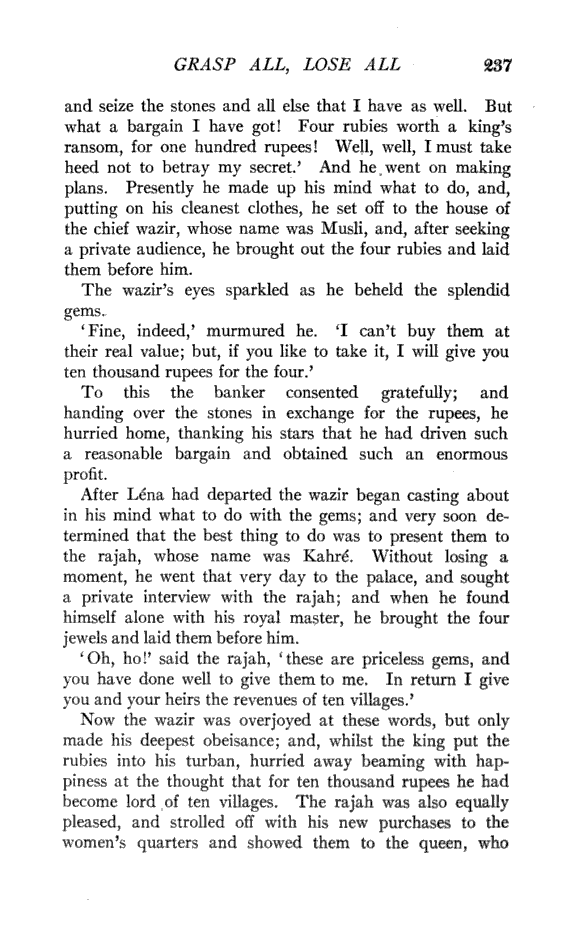 GRASP ALL, LOSE ALL 237

and seize the stones and all else that I have as well. But what a bargain I have got! Four rubies worth a king's ransom, for one hundred rupees! Well, well, I must take heed not to betray my secret.' And he went on making plans. Presently he made up his mind what to do, and, putting on his cleanest clothes, he set off to the house of the chief wazir, whose name was Musli, and, after seeking a private audience, he brought out the four rubies and laid them before him.

The wazir's eyes sparkled as he beheld the splendid gems.

'Fine, indeed,' murmured he. 'I can't buy them at their real value; but, if you like to take it, I will give you ten thousand rupees for the four.'

To this the banker consented gratefully; and handing over the stones in exchange for the rupees, he hurried home, thanking his stars that he had driven such a reasonable bargain and obtained such an enormous profit.

After Léna had departed the wazir began casting about in his mind what to do with the gems; and very soon determined that the best thing to do was to present them to the rajah, whose name was Kahré. Without losing a moment, he went that very day to the palace, and sought a private interview with the rajah; and when he found himself alone with his royal master, he brought the four jewels and laid them before him.

'Oh, ho!' said the rajah, 'these are priceless gems, and you have done well to give them to me. In return I give you and your heirs the revenues of ten villages.'

Now the wazir was overjoyed at these words, but only made his deepest obeisance; and, whilst the king put the rubies into his turban, hurried away beaming with happiness at the thought that for ten thousand rupees he had become lord of ten villages. The rajah was also equally pleased, and strolled off with his new purchases to the women's quarters and showed them to the queen, who